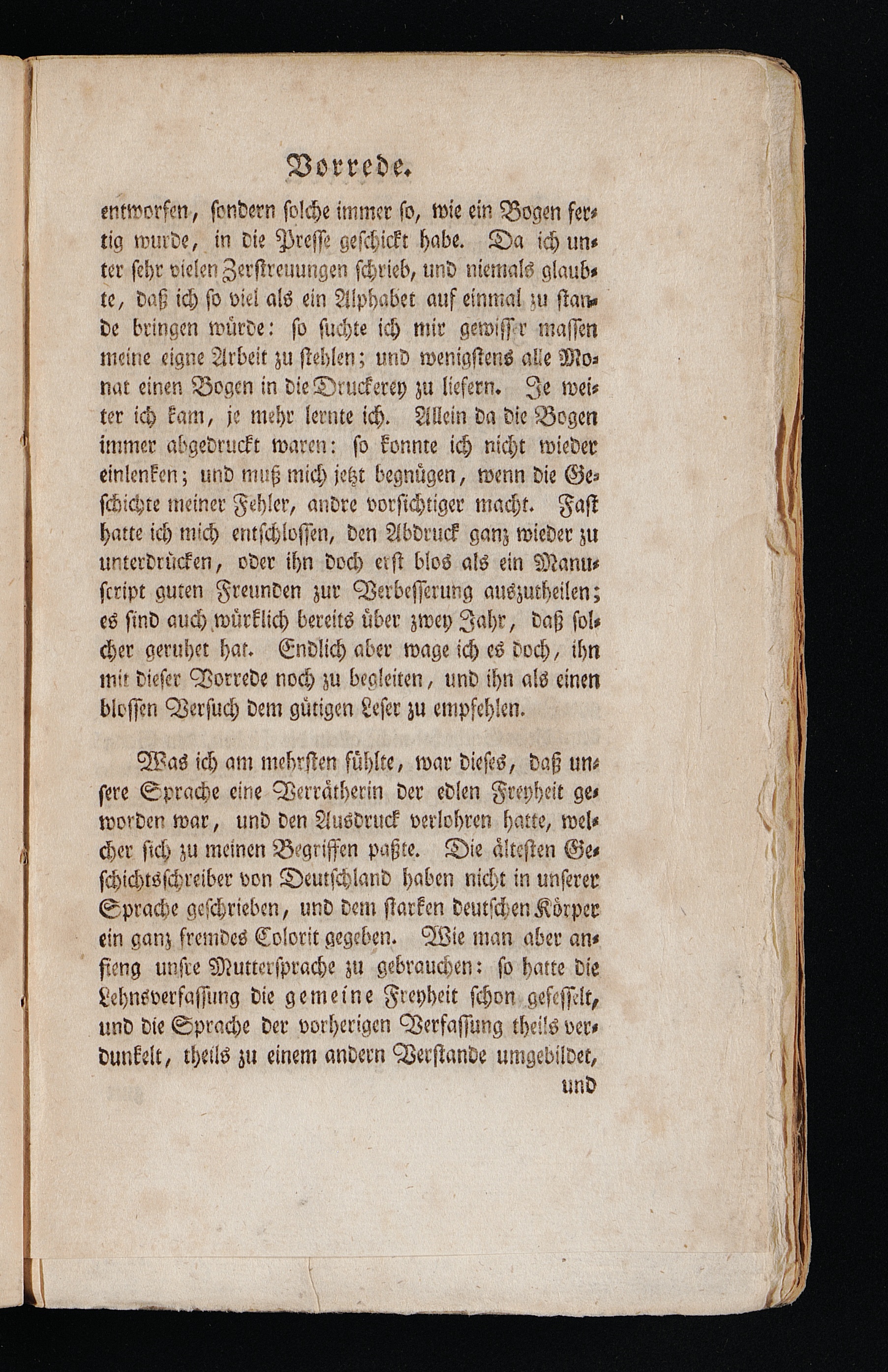 Vorrede.

entworfen, sondern solche immer so, wie ein Bogen fertig wurde, in die Presse geschickt habe. Da ich unter sehr vielen Zerstreuungen schrieb, und niemals glaubte, daß ich so viel als ein Alphabet auf einmal zu stande bringen würde: so suchte ich mir gewisser massen meine eigne Arbeit zu stehlen; und wenigstens alle Monat einen Bogen in die Druckerey zu liefern. Je weiter ich kam, je mehr lernte ich. Allein da die Bogen immer abgedruckt waren: so konnte ich nicht wieder einlenken; und muß mich jetzt begnügen, wenn die Geschichte meiner Fehler, andre vorsichtiger macht. Fast hatte ich mich entschlossen, den Abdruck ganz wieder zu unterdrücken, oder ihn doch erst blos als ein Manuscript guten Freunden zur Verbesserung auszutheilen; es sind auch würklich bereits über zwey Jahr, daß solcher geruhet hat. Endlich aber wage ich es doch, ihn mit dieser Vorrede noch zu begleiten, und ihn als einen blossen Versuch dem gütigen Leser zu empfehlen.

Was ich am mehrsten fühlte, war dieses, daß unsere Sprache eine Verrätherin der edlen Freyheit geworden war, und den Ausdruck verlohren hatte, welcher sich zu meinen Begriffen paßte. Die ältesten Geschichtsschreiber von Deutschland haben nicht in unserer Sprache geschrieben, und dem starken deutschen Körper ein ganz fremdes Colorit gegeben. Wie man aber anfieng unsre Muttersprache zu gebrauchen: so hatte die Lehnsverfassung die gemeine Freyheit schon gefesselt, und die Sprache der vorherigen Verfassung theils verdunkelt, theils zu einem andern Verstande umgebildet,
und